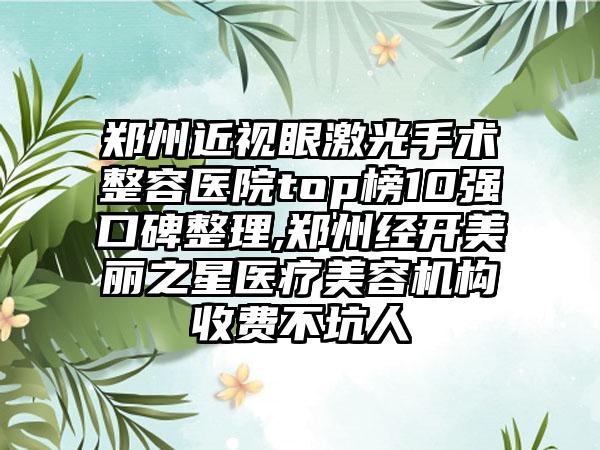 郑州近视眼激光手术整容医院top榜10强口碑整理,郑州经开美丽之星医疗美容机构收费不坑人